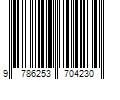 9 786253 704230